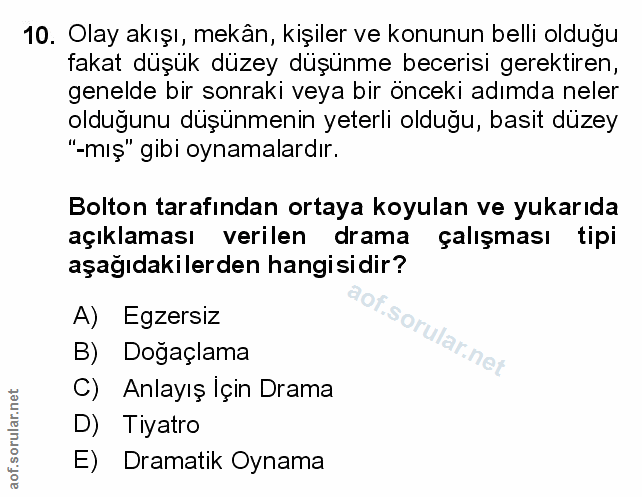 10. Olay akışı, mekân, kişiler ve konunun belli olduğu fakat düşük düzey düşünme becerisi gerektiren, genelde bir sonraki veya bir önceki adımda neler olduğunu düşünmenin yeterli olduğu, basit düzey "-mış" gibi oynamalardır.

Bolton tarafından ortaya koyulan ve yukarıda açıklaması verilen drama çalışması tipi aşağıdakilerden hangisidir?

A) Egzersiz
B) Doğaçlama
C) Anlayış İçin Drama
D) Tiyatro
E) Dramatik Oynama

aof.sorular.net